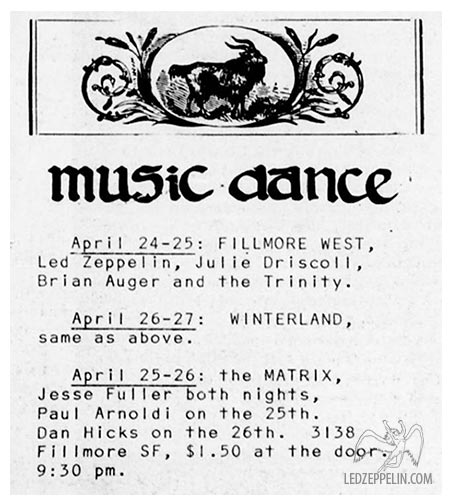 music dance

April 24-25: FILLMORE WEST, Led Zeppelin, Julie Driscoll, Brian Auger and the Trinity.

April 26-27: WINTERLAND, same as above.

April 25-26: the MATRIX, Jesse Fuller both nights, Paul Arnoldi on the 25th. Dan Hicks on the 26th. 3138 Fillmore SF, $1.50 at the door. 9:30 pm.

LEDZEPPELIN.COM